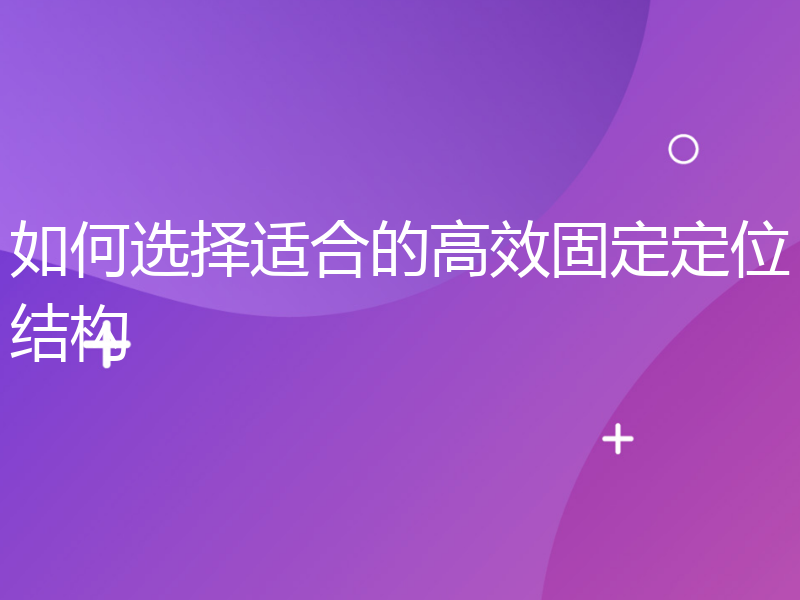 如何选择适合的高效固定定位结构